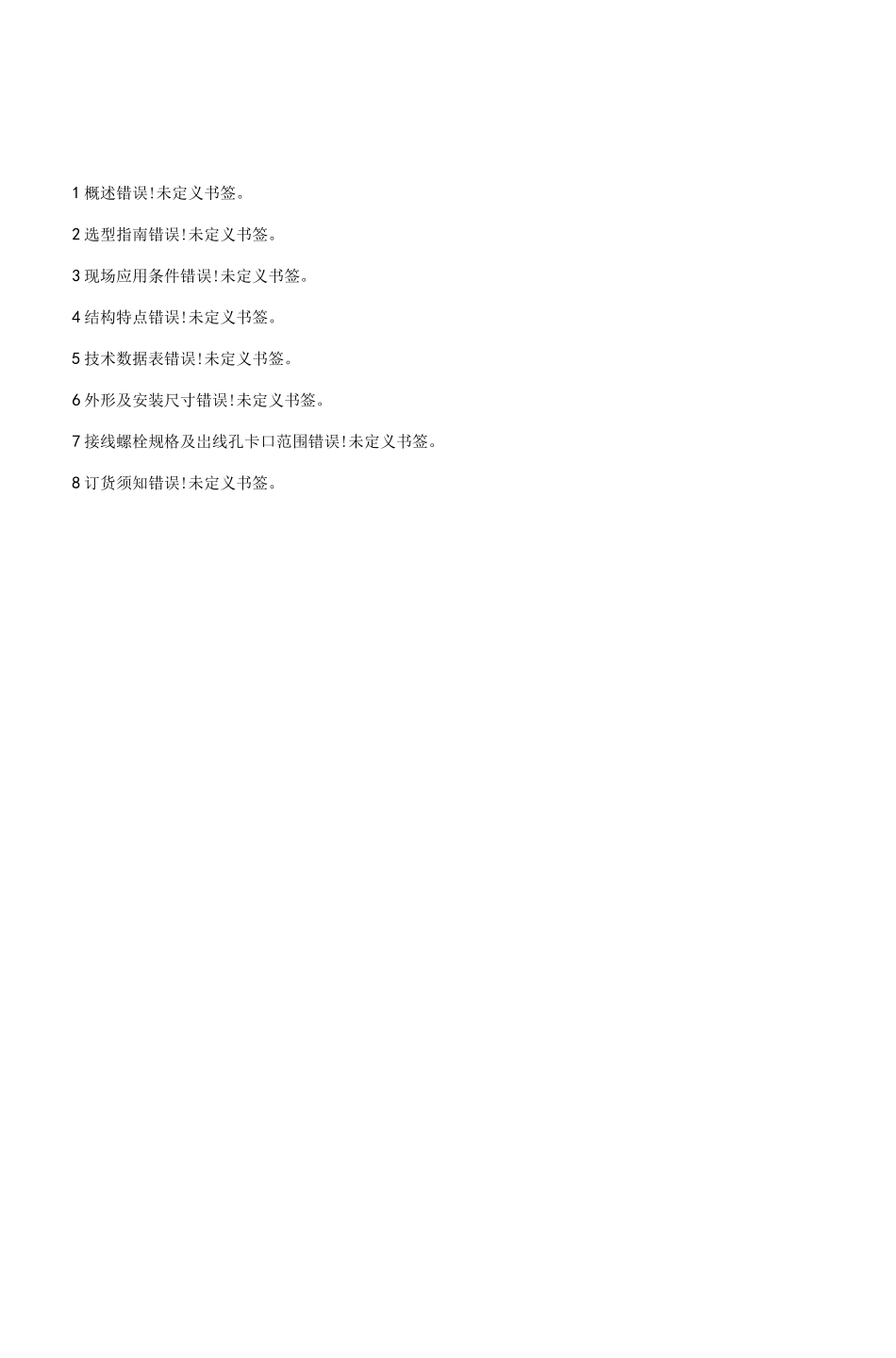 1概述错误!未定义书签。

2选型指南错误!未定义书签。

3现场应用条件错误!未定义书签。

4结构特点错误!未定义书签。

5技术数据表错误!未定义书签。

6外形及安装尺寸错误!未定义书签。

7接线螺栓规格及出线孔卡口范围错误!未定义书签。

8订货须知错误!未定义书签。